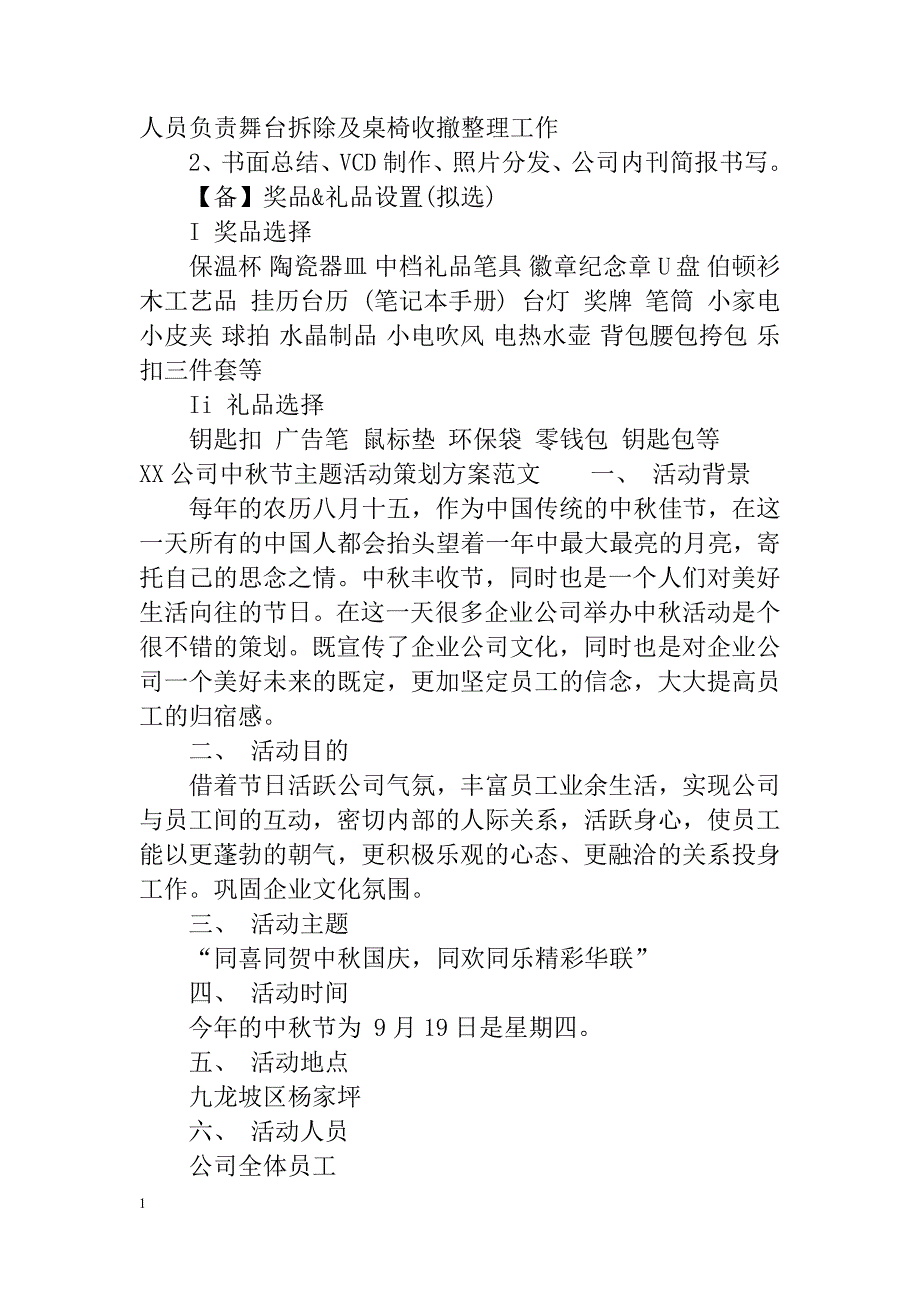 人员负责舞台拆除及桌椅收撤整理工作

2、书面总结、VCD 制作、照片分发、公司内刊简报书写。

【备】奖品&礼品设置(拟选)

I 奖品选择

保温杯 陶瓷器皿 中档礼品笔具 徽章纪念章 U 盘 伯顿衫 木工艺品 挂历台历 (笔记本手册) 台灯 奖牌 笔筒 小家电 小皮夹 球拍 水晶制品 小电吹风 电热水壶 背包腰包挎包 乐扣三件套等

Ii 礼品选择

钥匙扣 广告笔 鼠标垫 环保袋 零钱包 钥匙包等

XX 公司中秋节主题活动策划方案范文　　一、 活动背景

每年的农历八月十五，作为中国传统的中秋佳节，在这一天所有的中国人都会抬头望着一年中最大最亮的月亮，寄托自己的思念之情。中秋丰收节，同时也是一个人们对美好生活向往的节日。在这一天很多企业公司举办中秋活动是个很不错的策划。既宣传了企业公司文化，同时也是对企业公司一个美好未来的既定，更加坚定员工的信念，大大提高员工的归宿感。

二、 活动目的

借着节日活跃公司气氛，丰富员工业余生活，实现公司与员工间的互动，密切内部的人际关系，活跃身心，使员工能以更蓬勃的朝气，更积极乐观的心态、更融洽的关系投身工作。巩固企业文化氛围。

三、 活动主题

“同喜同贺中秋国庆，同欢同乐精彩华联”

四、 活动时间

今年的中秋节为 9 月 19 日是星期四。

五、 活动地点

九龙坡区杨家坪

六、 活动人员

公司全体员工

1